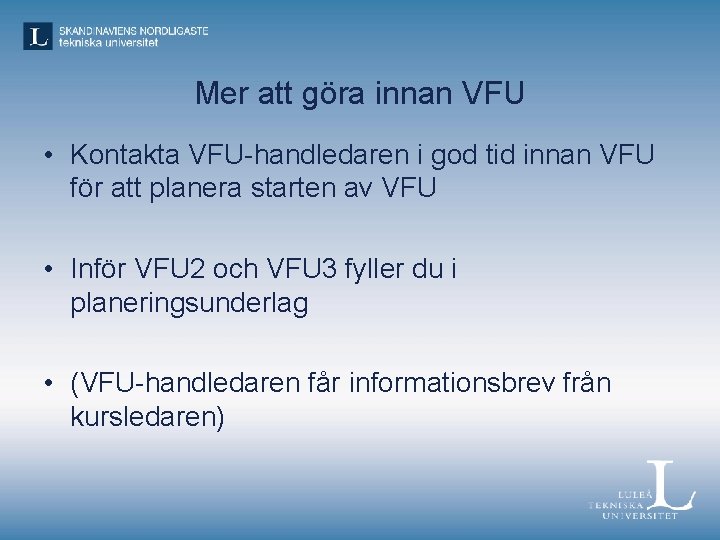 L SKANDINAVIENS NORDLIGASTE
tekniska universitet

Mer att göra innan VFU

• Kontakta VFU-handledaren i god tid innan VFU för att planera starten av VFU

• Inför VFU2 och VFU3 fyller du i planeringsunderlag

• (VFU-handledaren får informationsbrev från kursledaren)

LULEÅ
TEKNISKA
UNIVERSITET